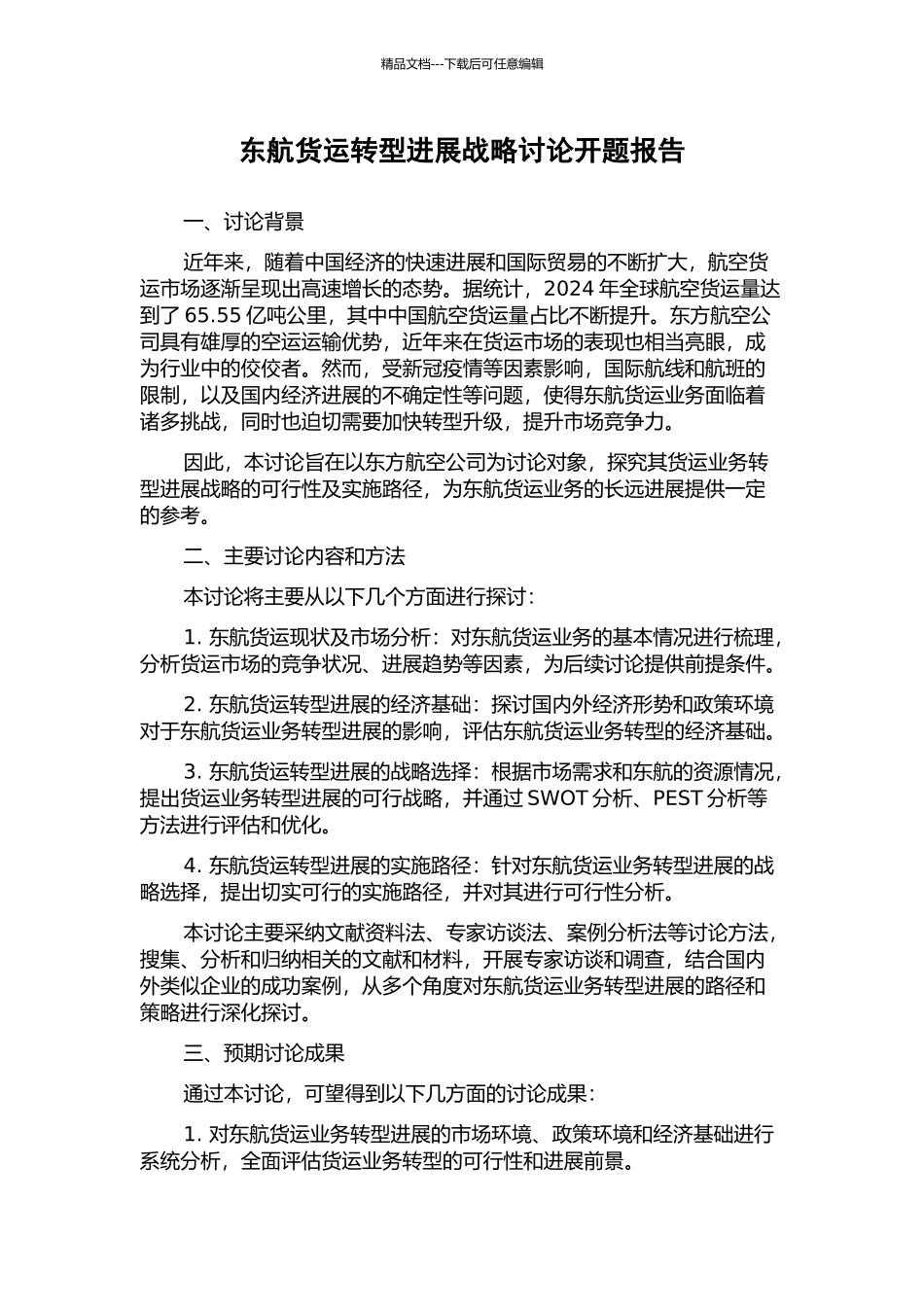 精品文档---下载后可任意编辑

东航货运转型进展战略讨论开题报告

一、讨论背景

近年来，随着中国经济的快速进展和国际贸易的不断扩大，航空货运市场逐渐呈现出高速增长的态势。据统计，2024 年全球航空货运量达到了 65.55 亿吨公里，其中中国航空货运量占比不断提升。东方航空公司具有雄厚的空运运输优势，近年来在货运市场的表现也相当亮眼，成为行业中的佼佼者。然而，受新冠疫情等因素影响，国际航线和航班的限制，以及国内经济进展的不确定性等问题，使得东航货运业务面临着诸多挑战，同时也迫切需要加快转型升级，提升市场竞争力。

因此，本讨论旨在以东方航空公司为讨论对象，探究其货运业务转型进展战略的可行性及实施路径，为东航货运业务的长远进展提供一定的参考。

二、主要讨论内容和方法

本讨论将主要从以下几个方面进行探讨：

1. 东航货运现状及市场分析：对东航货运业务的基本情况进行梳理，分析货运市场的竞争状况、进展趋势等因素，为后续讨论提供前提条件。

2. 东航货运转型进展的经济基础：探讨国内外经济形势和政策环境对于东航货运业务转型进展的影响，评估东航货运业务转型的经济基础。

3. 东航货运转型进展的战略选择：根据市场需求和东航的资源情况，提出货运业务转型进展的可行战略，并通过 SWOT 分析、PEST 分析等方法进行评估和优化。

4. 东航货运转型进展的实施路径：针对东航货运业务转型进展的战略选择，提出切实可行的实施路径，并对其进行可行性分析。

本讨论主要采纳文献资料法、专家访谈法、案例分析法等讨论方法，搜集、分析和归纳相关的文献和材料，开展专家访谈和调查，结合国内外类似企业的成功案例，从多个角度对东航货运业务转型进展的路径和策略进行深化探讨。

三、预期讨论成果

通过本讨论，可望得到以下几方面的讨论成果：

1. 对东航货运业务转型进展的市场环境、政策环境和经济基础进行系统分析，全面评估货运业务转型的可行性和进展前景。